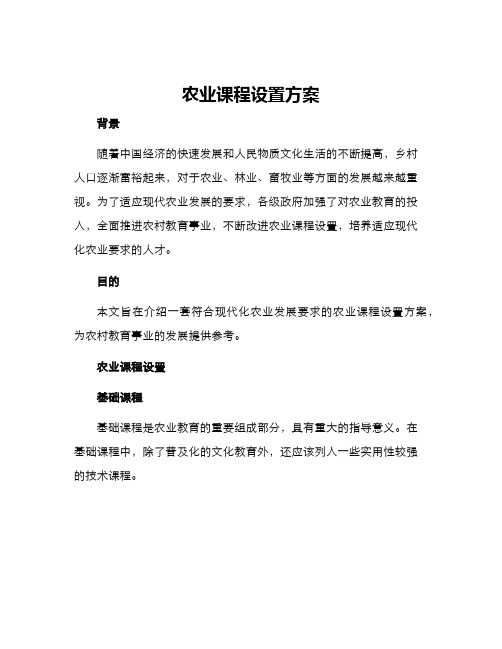 农业课程设置方案

背景

随着中国经济的快速发展和人民物质文化生活的不断提高，乡村人口逐渐富裕起来，对于农业、林业、畜牧业等方面的发展越来越重视。为了适应现代农业发展的要求，各级政府加强了对农业教育的投入，全面推进农村教育事业，不断改进农业课程设置，培养适应现代化农业要求的人才。

目的

本文旨在介绍一套符合现代化农业发展要求的农业课程设置方案，为农村教育事业的发展提供参考。

农业课程设置

基础课程

基础课程是农业教育的重要组成部分，具有重大的指导意义。在基础课程中，除了普及化的文化教育外，还应该列入一些实用性较强的技术课程。